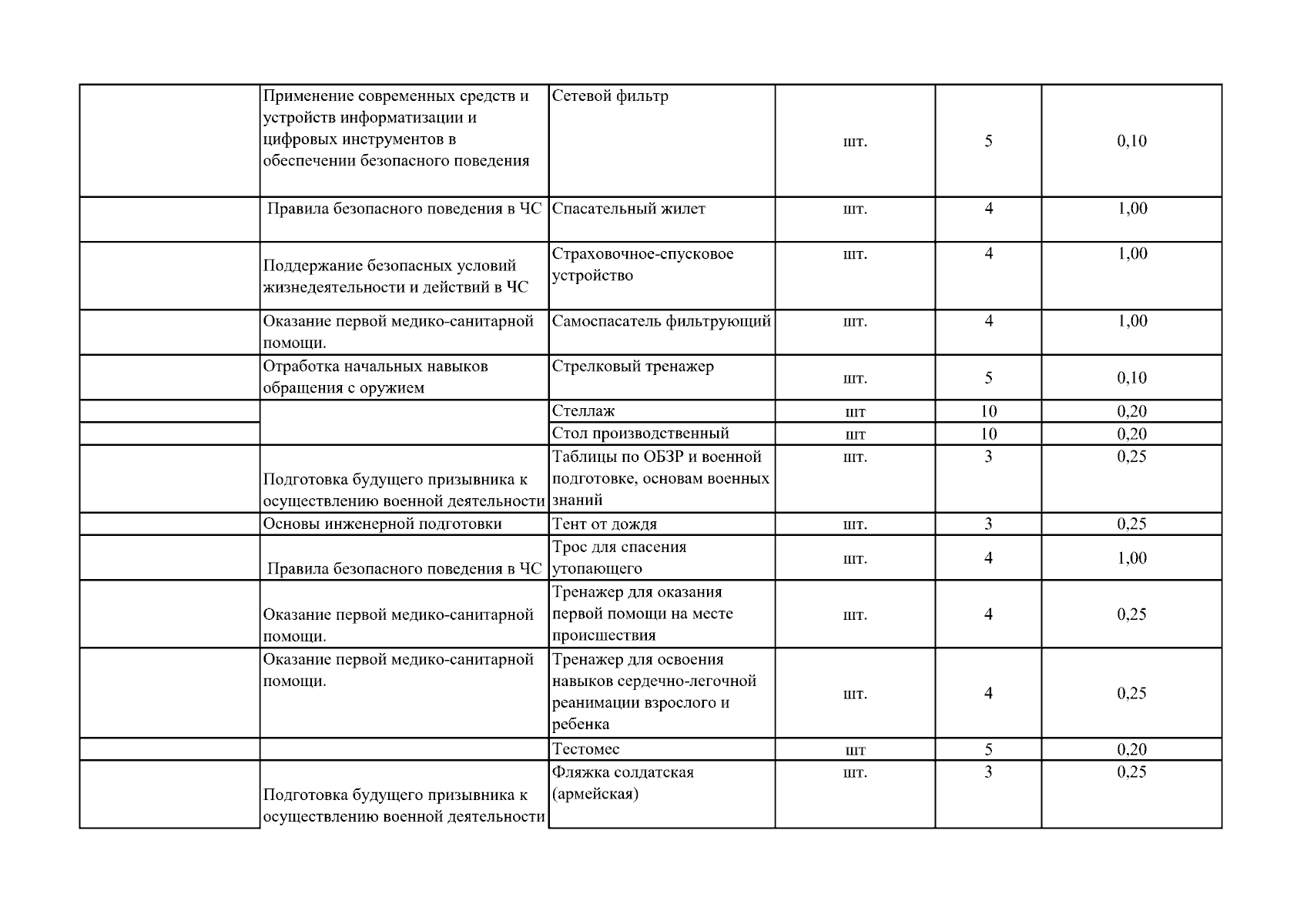 |  |  |  |  |  |  |
|---|---|---|---|---|---|
|  | Применение современных средств и устройств информатизации и цифровых инструментов в обеспечении безопасного поведения | Сетевой фильтр | шт. | 5 | 0,10 |
|  | Правила безопасного поведения в ЧС | Спасательный жилет | шт. | 4 | 1,00 |
|  | Поддержание безопасных условий жизнедеятельности и действий в ЧС | Страховочное-спусковое устройство | шт. | 4 | 1,00 |
|  | Оказание первой медико-санитарной помощи. | Самоспасатель фильтрующий | шт. | 4 | 1,00 |
|  | Отработка начальных навыков обращения с оружием | Стрелковый тренажер | шт. | 5 | 0,10 |
|  |  | Стеллаж | шт | 10 | 0,20 |
|  |  | Стол производственный | шт | 10 | 0,20 |
|  | Подготовка будущего призывника к осуществлению военной деятельности | Таблицы по ОБЗР и военной подготовке, основам военных знаний | шт. | 3 | 0,25 |
|  | Основы инженерной подготовки | Тент от дождя | шт. | 3 | 0,25 |
|  | Правила безопасного поведения в ЧС | Трос для спасения утопающего | шт. | 4 | 1,00 |
|  | Оказание первой медико-санитарной помощи. | Тренажер для оказания первой помощи на месте происшествия | шт. | 4 | 0,25 |
|  | Оказание первой медико-санитарной помощи. | Тренажер для освоения навыков сердечно-легочной реанимации взрослого и ребенка | шт. | 4 | 0,25 |
|  |  | Тестомес | шт | 5 | 0,20 |
|  | Подготовка будущего призывника к осуществлению военной деятельности | Фляжка солдатская (армейская) | шт. | 3 | 0,25 |